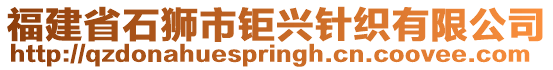 福建省石狮市钜兴针织有限公司
http://qzdonahuespringh.cn.coovee.com